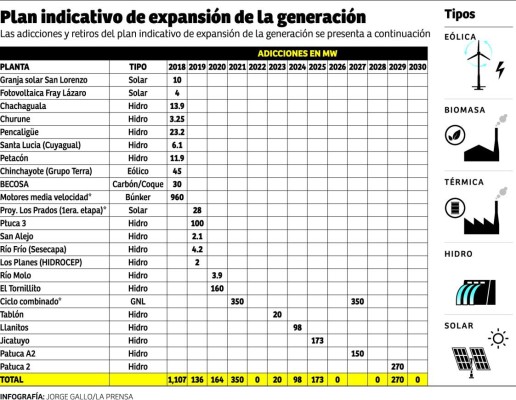 Plan indicativo de expansión de la generación

Las adicciones y retiros del plan indicativo de expansión de la generación se presenta a continuación

ADICCIONES EN MW

| PLANTA | TIPO | 2018 | 2019 | 2020 | 2021 | 2022 | 2023 | 2024 | 2025 | 2026 | 2027 | 2028 | 2029 | 2030 |
|---|---|---|---|---|---|---|---|---|---|---|---|---|---|---|
| Granja solar San Lorenzo | Solar | 10 | | | | | | | | | | | | |
| Fotovoltaica Fray Lázaro | Solar | 4 | | | | | | | | | | | | |
| Chachaguala | Hidro | 13.9 | | | | | | | | | | | | |
| Churune | Hidro | 3.25 | | | | | | | | | | | | |
| Pencaligüe | Hidro | 23.2 | | | | | | | | | | | | |
| Santa Lucia (Cuyagual) | Hidro | 6.1 | | | | | | | | | | | | |
| Petacón | Hidro | 11.9 | | | | | | | | | | | | |
| Chinchayote (Grupo Terra) | Eólico | 45 | | | | | | | | | | | | |
| BECOSA | Carbón/Coque | 30 | | | | | | | | | | | | |
| Motores media velocidad* | Búnker | 960 | | | | | | | | | | | | |
| Proy. Los Prados (1era. etapa)* | Solar | | 28 | | | | | | | | | | | |
| Ptuca 3 | Hidro | | 100 | | | | | | | | | | | |
| San Alejo | Hidro | | 2.1 | | | | | | | | | | | |
| Río Frío (Sesecapa) | Hidro | | 4.2 | | | | | | | | | | | |
| Los Planes (HIDROCEP) | Hidro | | 2 | | | | | | | | | | | |
| Río Molo | Hidro | | | 3.9 | | | | | | | | | | |
| El Tornillito | Hidro | | | 160 | | | | | | | | | | |
| Ciclo combinado* | GNL | | | | 350 | | | | | | 350 | | | |
| Tablón | Hidro | | | | | | 20 | | | | | | | |
| Llanitos | Hidro | | | | | | | 98 | | | | | | |
| Jicatuyo | Hidro | | | | | | | | 173 | | | | | |
| Patuca A2 | Hidro | | | | | | | | | | 150 | | | |
| Patuca 2 | Hidro | | | | | | | | | | | | 270 | |
| TOTAL | | 1,107 | 136 | 164 | 350 | 0 | 20 | 98 | 173 | 0 | | 0 | 270 | 0 |

INFOGRAFÍA: JORGE GALLO/LA PRENSA

Tipos

EÓLICA

BIOMASA

TÉRMICA

HIDRO

SOLAR